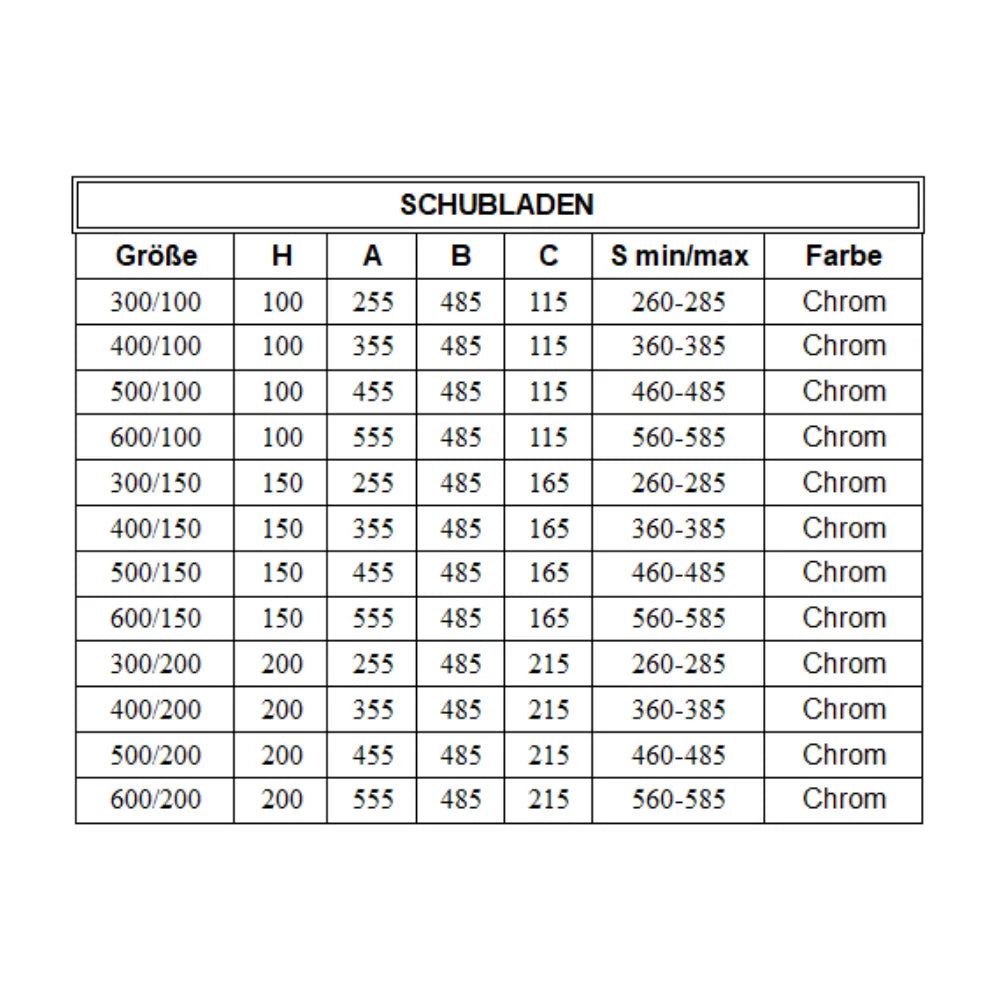 SCHUBLADEN

| Größe | H | A | B | C | S min/max | Farbe |
|---|---|---|---|---|---|---|
| 300/100 | 100 | 255 | 485 | 115 | 260-285 | Chrom |
| 400/100 | 100 | 355 | 485 | 115 | 360-385 | Chrom |
| 500/100 | 100 | 455 | 485 | 115 | 460-485 | Chrom |
| 600/100 | 100 | 555 | 485 | 115 | 560-585 | Chrom |
| 300/150 | 150 | 255 | 485 | 165 | 260-285 | Chrom |
| 400/150 | 150 | 355 | 485 | 165 | 360-385 | Chrom |
| 500/150 | 150 | 455 | 485 | 165 | 460-485 | Chrom |
| 600/150 | 150 | 555 | 485 | 165 | 560-585 | Chrom |
| 300/200 | 200 | 255 | 485 | 215 | 260-285 | Chrom |
| 400/200 | 200 | 355 | 485 | 215 | 360-385 | Chrom |
| 500/200 | 200 | 455 | 485 | 215 | 460-485 | Chrom |
| 600/200 | 200 | 555 | 485 | 215 | 560-585 | Chrom |